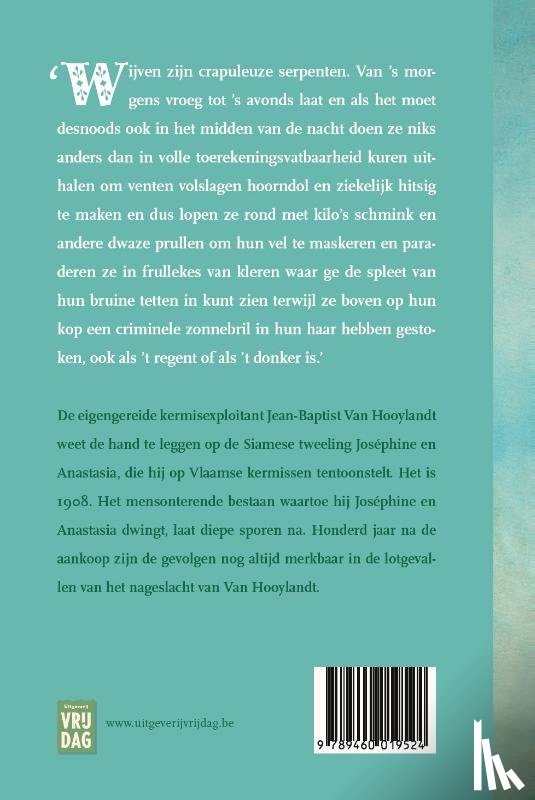 'Wijven zijn crapuleuze serpenten. Van 's morgens vroeg tot 's avonds laat en als het moet desnoods ook in het midden van de nacht doen ze niks anders dan in volle toerekeningsvatbaarheid kuren uithalen om venten volslagen hoorndol en ziekelijk hitsig te maken en dus lopen ze rond met kilo's schmink en andere dwaze prullen om hun vel te maskeren en paraderen ze in frullekes van kleren waar ge de spleet van hun bruine tetten in kunt zien terwijl ze boven op hun kop een criminele zonnebril in hun haar hebben gestoken, ook als 't regent of als 't donker is.'

De eigengereide kermisexploitant Jean-Baptist Van Hooylandt weet de hand te leggen op de Siamese tweeling Joséphine en Anastasia, die hij op Vlaamse kermissen tentoonstelt. Het is 1908. Het mensonterende bestaan waartoe hij Joséphine en Anastasia dwingt, laat diepe sporen na. Honderd jaar na de aankoop zijn de gevolgen nog altijd merkbaar in de lotgevallen van het nageslacht van Van Hooylandt.

Uitgeverij VRIJ DAG

www.uitgeverijvrijdag.be

9 789460 019524